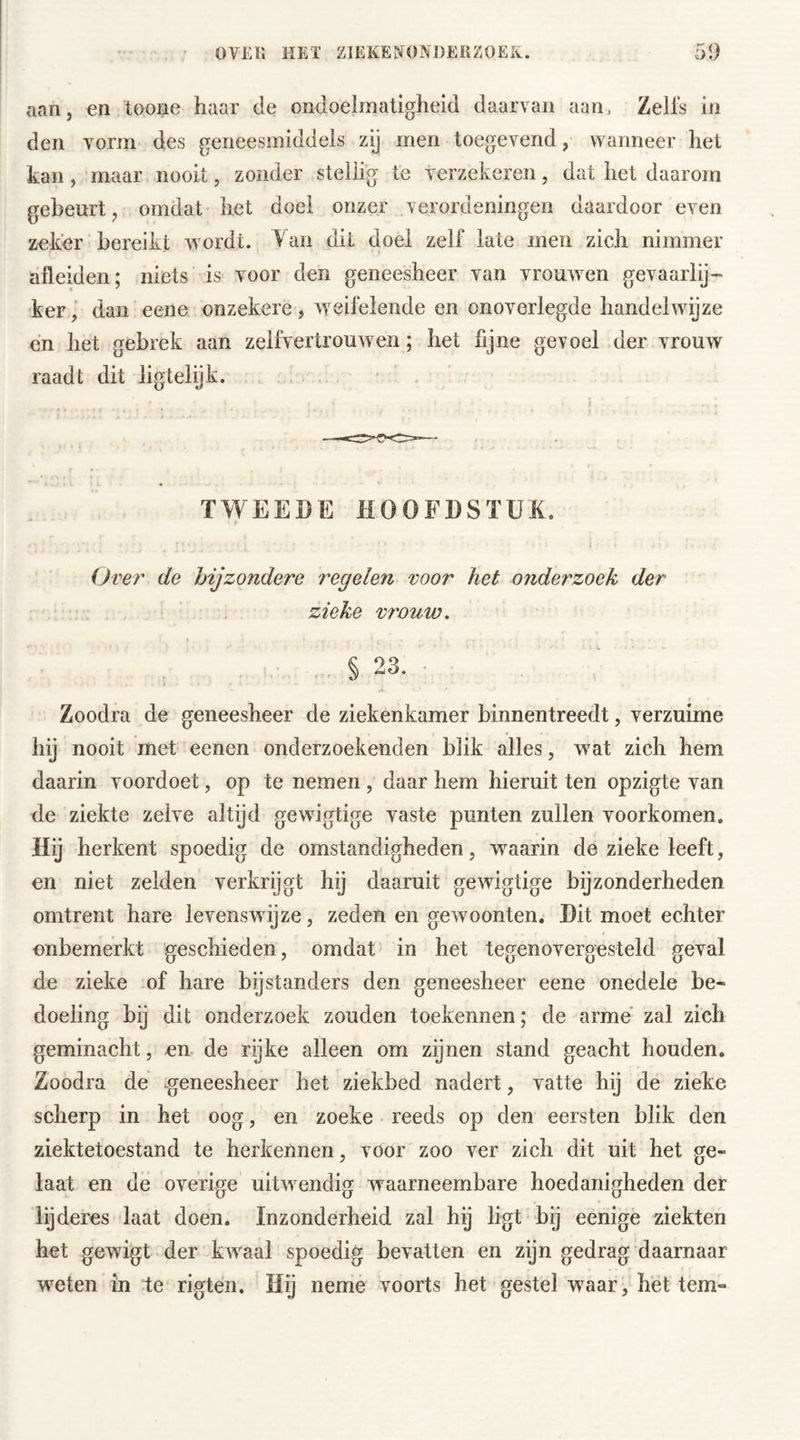 OVER HET ZIEKENONDERZOEK. 59

aan, en toone haar de ondoelmatigheid daarvan aan. Zelfs in den vorm des geneesmiddels zij men toegevend, wanneer het kan, maar nooit, zonder stellig te verzekeren, dat het daarom gebeurt, omdat het doel onzer verordeningen daardoor even zeker bereikt wordt. Van dit doel zelf late men zich nimmer afleiden; niets is voor den geneesheer van vrouwen gevaarlijker, dan eene onzekere, weifelende en onoverlegde handelwijze en het gebrek aan zelfvertrouwen; het fijne gevoel der vrouw raadt dit ligtelijk.

TWEEDE HOOFDSTUK.

Over de bijzondere regelen voor het onderzoek der zieke vrouw.

§ 23.

Zoodra de geneesheer de ziekenkamer binnentreedt, verzuime hij nooit met eenen onderzoekenden blik alles, wat zich hem daarin voordoet, op te nemen, daar hem hieruit ten opzigte van de ziekte zelve altijd gewigtige vaste punten zullen voorkomen. Hij herkent spoedig de omstandigheden, waarin de zieke leeft, en niet zelden verkrijgt hij daaruit gewigtige bijzonderheden omtrent hare levenswijze, zeden en gewoonten. Dit moet echter onbemerkt geschieden, omdat in het tegenovergesteld geval de zieke of hare bijstanders den geneesheer eene onedele bedoeling bij dit onderzoek zouden toekennen; de arme zal zich geminacht, en de rijke alleen om zijnen stand geacht houden. Zoodra de geneesheer het ziekbed nadert, vatte hij de zieke scherp in het oog, en zoeke reeds op den eersten blik den ziektetoestand te herkennen, voor zoo ver zich dit uit het gelaat en de overige uitwendig waarneembare hoedanigheden der lijderes laat doen. Inzonderheid zal hij ligt bij eenige ziekten het gewigt der kwaal spoedig bevatten en zijn gedrag daarnaar weten in te rigten. Hij neme voorts het gestel waar, het tem-